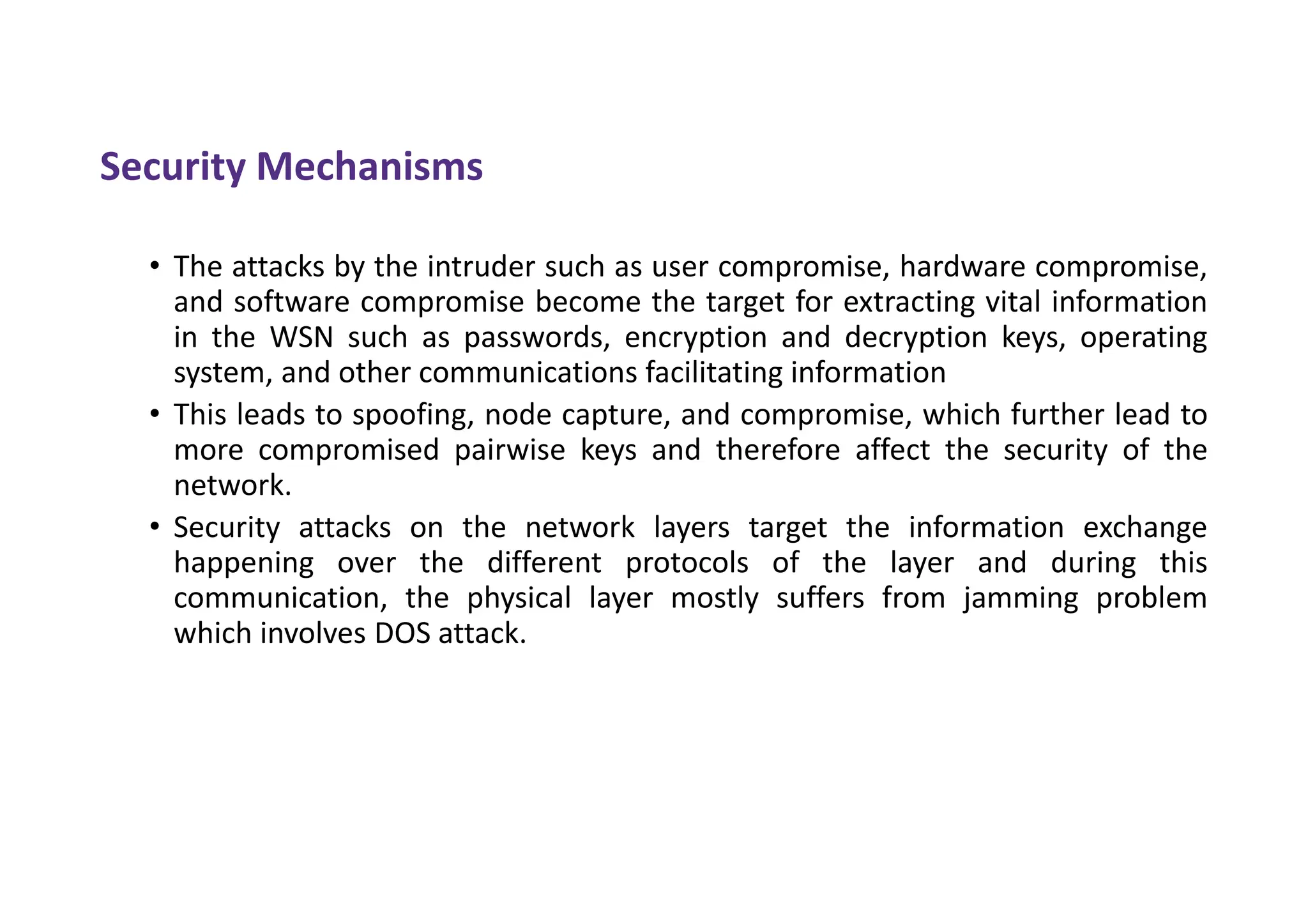 Security Mechanisms

• The attacks by the intruder such as user compromise, hardware compromise, and software compromise become the target for extracting vital information in the WSN such as passwords, encryption and decryption keys, operating system, and other communications facilitating information

• This leads to spoofing, node capture, and compromise, which further lead to more compromised pairwise keys and therefore affect the security of the network.

• Security attacks on the network layers target the information exchange happening over the different protocols of the layer and during this communication, the physical layer mostly suffers from jamming problem which involves DOS attack.